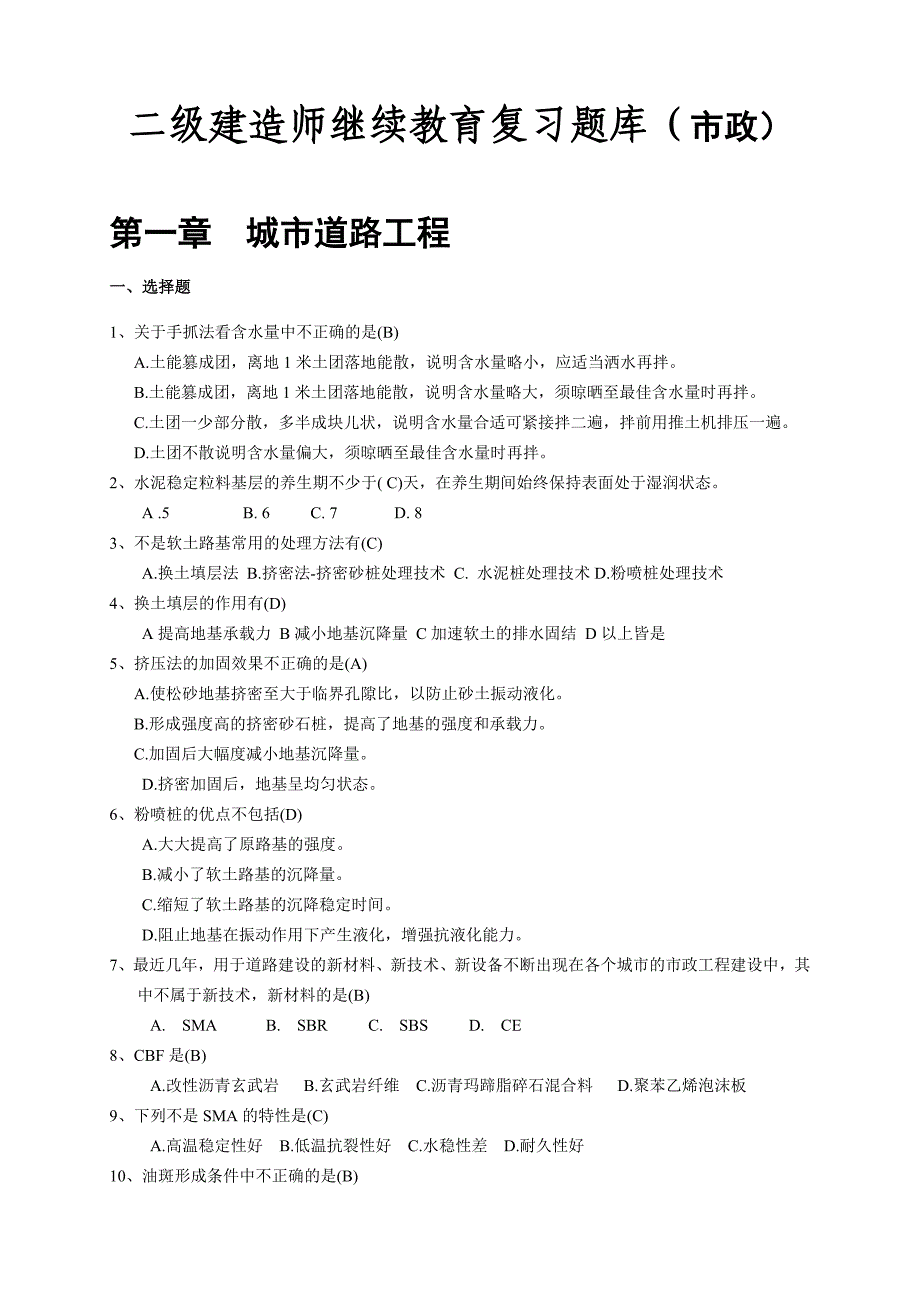 二级建造师继续教育复习题库（市政）

第一章　城市道路工程

一、选择题

1、关于手抓法看含水量中不正确的是(B)
A.土能篡成团，离地 1 米土团落地能散，说明含水量略小，应适当洒水再拌。
B.土能篡成团，离地 1 米土团落地能散，说明含水量略大，须晾晒至最佳含水量时再拌。
C.土团一少部分散，多半成块儿状，说明含水量合适可紧接拌二遍，拌前用推土机排压一遍。
D.土团不散说明含水量偏大，须晾晒至最佳含水量时再拌。
2、水泥稳定粒料基层的养生期不少于( C)天，在养生期间始终保持表面处于湿润状态。
A .5　　B. 6　　C. 7　　D. 8
3、不是软土路基常用的处理方法有(C)
A.换土填层法 B.挤密法-挤密砂桩处理技术 C. 水泥桩处理技术 D.粉喷桩处理技术
4、换土填层的作用有(D)
A 提高地基承载力 B 减小地基沉降量 C 加速软土的排水固结 D 以上皆是
5、挤压法的加固效果不正确的是(A)
A.使松砂地基挤密至大于临界孔隙比，以防止砂土振动液化。
B.形成强度高的挤密砂石桩，提高了地基的强度和承载力。
C.加固后大幅度减小地基沉降量。
D.挤密加固后，地基呈均匀状态。
6、粉喷桩的优点不包括(D)
A.大大提高了原路基的强度。
B.减小了软土路基的沉降量。
C.缩短了软土路基的沉降稳定时间。
D.阻止地基在振动作用下产生液化，增强抗液化能力。
7、最近几年，用于道路建设的新材料、新技术、新设备不断出现在各个城市的市政工程建设中，其中不属于新技术，新材料的是(B)
A.　SMA　　B.　SBR　　C.　SBS　　D.　CE
8、CBF 是(B)
A.改性沥青玄武岩　B.玄武岩纤维　C.沥青玛蹄脂碎石混合料　D.聚苯乙烯泡沫板
9、下列不是 SMA 的特性是(C)
A.高温稳定性好　B.低温抗裂性好　C.水稳性差　D.耐久性好
10、油斑形成条件中不正确的是(B)